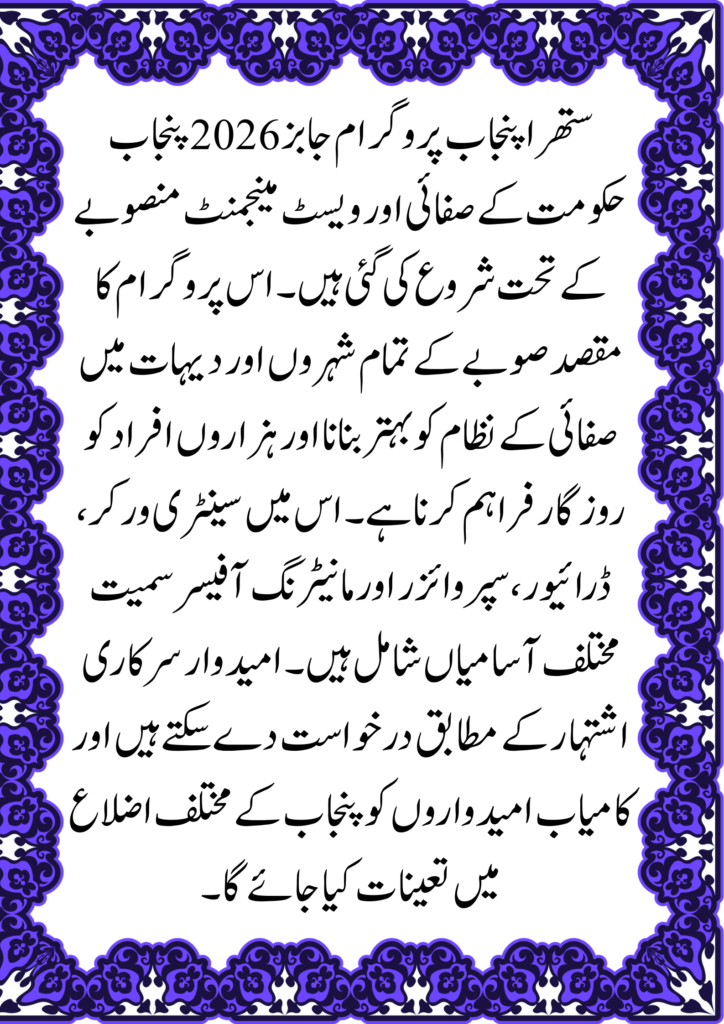 ستھرا پنجاب پروگرام جابز 2026 پنجاب حکومت کے صفائی اور ویسٹ مینجمنٹ منصوبے کے تحت شروع کی گئی ہیں۔ اس پروگرام کا مقصد صوبے کے تمام شہروں اور دیہات میں صفائی کے نظام کو بہتر بنانا اور ہزاروں افراد کو روزگار فراہم کرنا ہے۔ اس میں سینٹری ورکر، ڈرائیور، سپروائزر اور مانیٹرنگ آفیسر سمیت مختلف آسامیاں شامل ہیں۔ امیدوار سرکاری اشتہار کے مطابق درخواست دے سکتے ہیں اور کامیاب امیدواروں کو پنجاب کے مختلف اضلاع میں تعینات کیا جائے گا۔